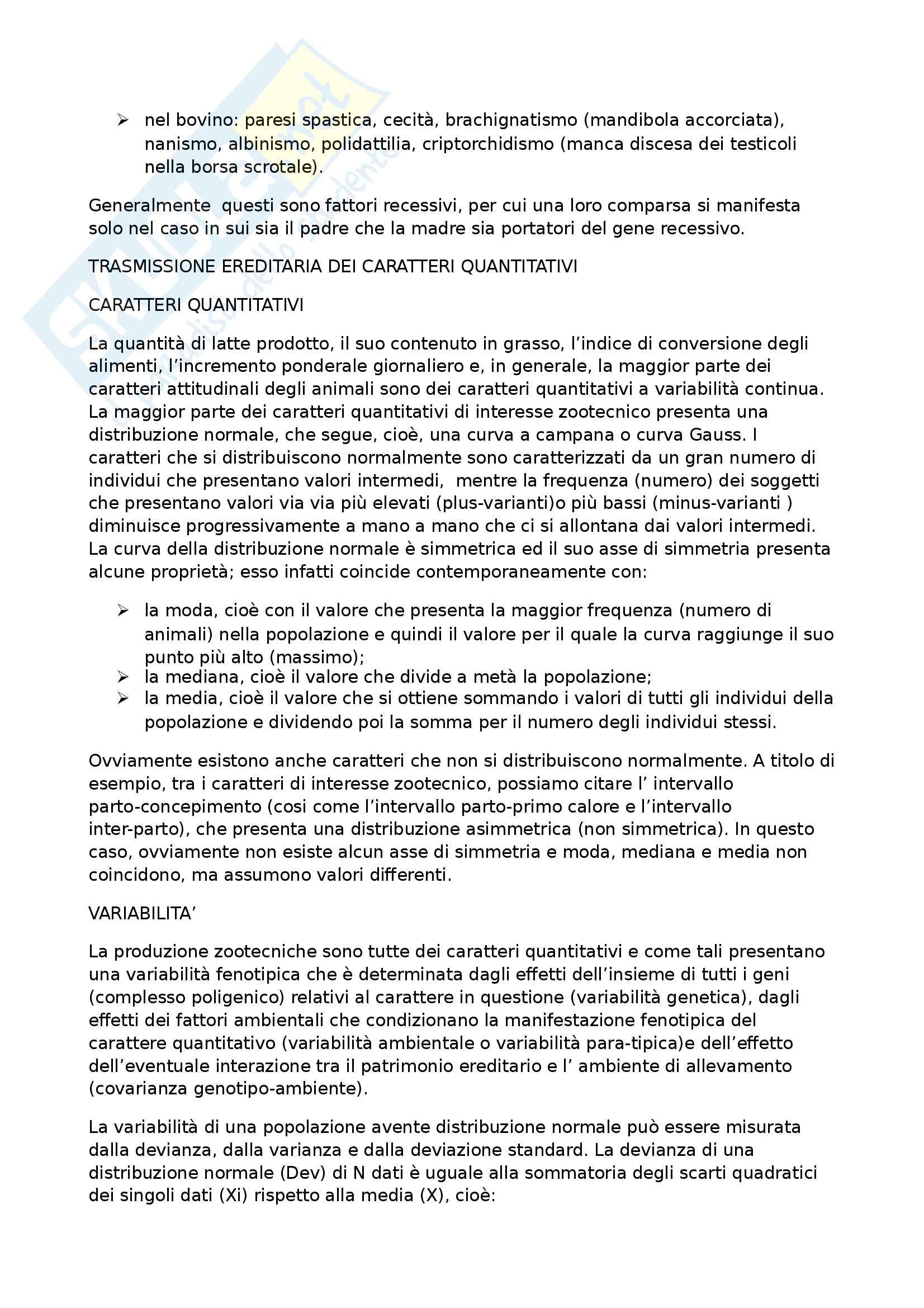 ➢ nel bovino: paresi spastica, cecità, brachignatismo (mandibola accorciata), nanismo, albinismo, polidattilia, criptorchidismo (manca discesa dei testicoli nella borsa scrotale).

Generalmente questi sono fattori recessivi, per cui una loro comparsa si manifesta solo nel caso in sui sia il padre che la madre sia portatori del gene recessivo.

TRASMISSIONE EREDITARIA DEI CARATTERI QUANTITATIVI

CARATTERI QUANTITATIVI

La quantità di latte prodotto, il suo contenuto in grasso, l'indice di conversione degli alimenti, l'incremento ponderale giornaliero e, in generale, la maggior parte dei caratteri attitudinali degli animali sono dei caratteri quantitativi a variabilità continua. La maggior parte dei caratteri quantitativi di interesse zootecnico presenta una distribuzione normale, che segue, cioè, una curva a campana o curva Gauss. I caratteri che si distribuiscono normalmente sono caratterizzati da un gran numero di individui che presentano valori intermedi, mentre la frequenza (numero) dei soggetti che presentano valori via via più elevati (plus-varianti)o più bassi (minus-varianti ) diminuisce progressivamente a mano a mano che ci si allontana dai valori intermedi. La curva della distribuzione normale è simmetrica ed il suo asse di simmetria presenta alcune proprietà; esso infatti coincide contemporaneamente con:

➢ la moda, cioè con il valore che presenta la maggior frequenza (numero di animali) nella popolazione e quindi il valore per il quale la curva raggiunge il suo punto più alto (massimo);
➢ la mediana, cioè il valore che divide a metà la popolazione;
➢ la media, cioè il valore che si ottiene sommando i valori di tutti gli individui della popolazione e dividendo poi la somma per il numero degli individui stessi.

Ovviamente esistono anche caratteri che non si distribuiscono normalmente. A titolo di esempio, tra i caratteri di interesse zootecnico, possiamo citare l' intervallo parto-concepimento (cosi come l'intervallo parto-primo calore e l'intervallo inter-parto), che presenta una distribuzione asimmetrica (non simmetrica). In questo caso, ovviamente non esiste alcun asse di simmetria e moda, mediana e media non coincidono, ma assumono valori differenti.

VARIABILITA'

La produzione zootecniche sono tutte dei caratteri quantitativi e come tali presentano una variabilità fenotipica che è determinata dagli effetti dell'insieme di tutti i geni (complesso poligenico) relativi al carattere in questione (variabilità genetica), dagli effetti dei fattori ambientali che condizionano la manifestazione fenotipica del carattere quantitativo (variabilità ambientale o variabilità para-tipica)e dell'effetto dell'eventuale interazione tra il patrimonio ereditario e l' ambiente di allevamento (covarianza genotipo-ambiente).

La variabilità di una popolazione avente distribuzione normale può essere misurata dalla devianza, dalla varianza e dalla deviazione standard. La devianza di una distribuzione normale (Dev) di N dati è uguale alla sommatoria degli scarti quadratici dei singoli dati (Xi) rispetto alla media (X), cioè: